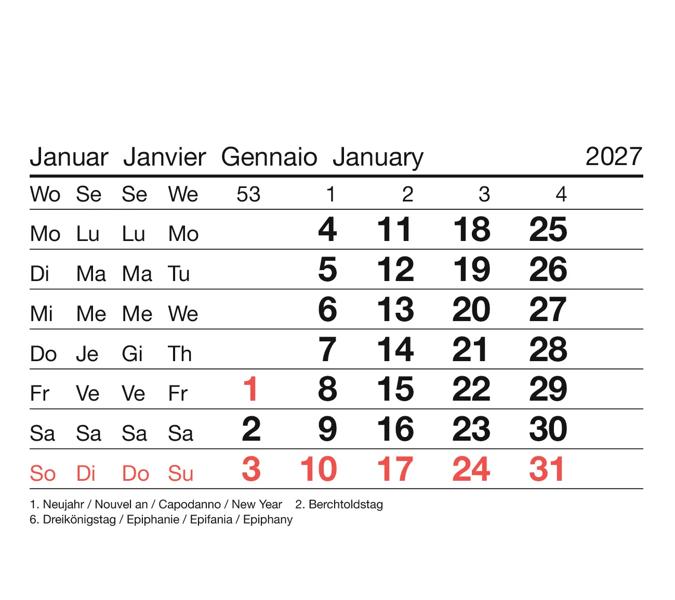 Januar Janvier Gennaio January 2027

| Wo | Se | Se | We | 53 | 1 | 2 | 3 | 4 |
|---|---|---|---|---|---|---|---|---|
| Mo | Lu | Lu | Mo | | 4 | 11 | 18 | 25 |
| Di | Ma | Ma | Tu | | 5 | 12 | 19 | 26 |
| Mi | Me | Me | We | | 6 | 13 | 20 | 27 |
| Do | Je | Gi | Th | | 7 | 14 | 21 | 28 |
| Fr | Ve | Ve | Fr | 1 | 8 | 15 | 22 | 29 |
| Sa | Sa | Sa | Sa | 2 | 9 | 16 | 23 | 30 |
| So | Di | Do | Su | 3 | 10 | 17 | 24 | 31 |

1. Neujahr / Nouvel an / Capodanno / New Year 2. Berchtoldstag
6. Dreikönigstag / Epiphanie / Epifania / Epiphany